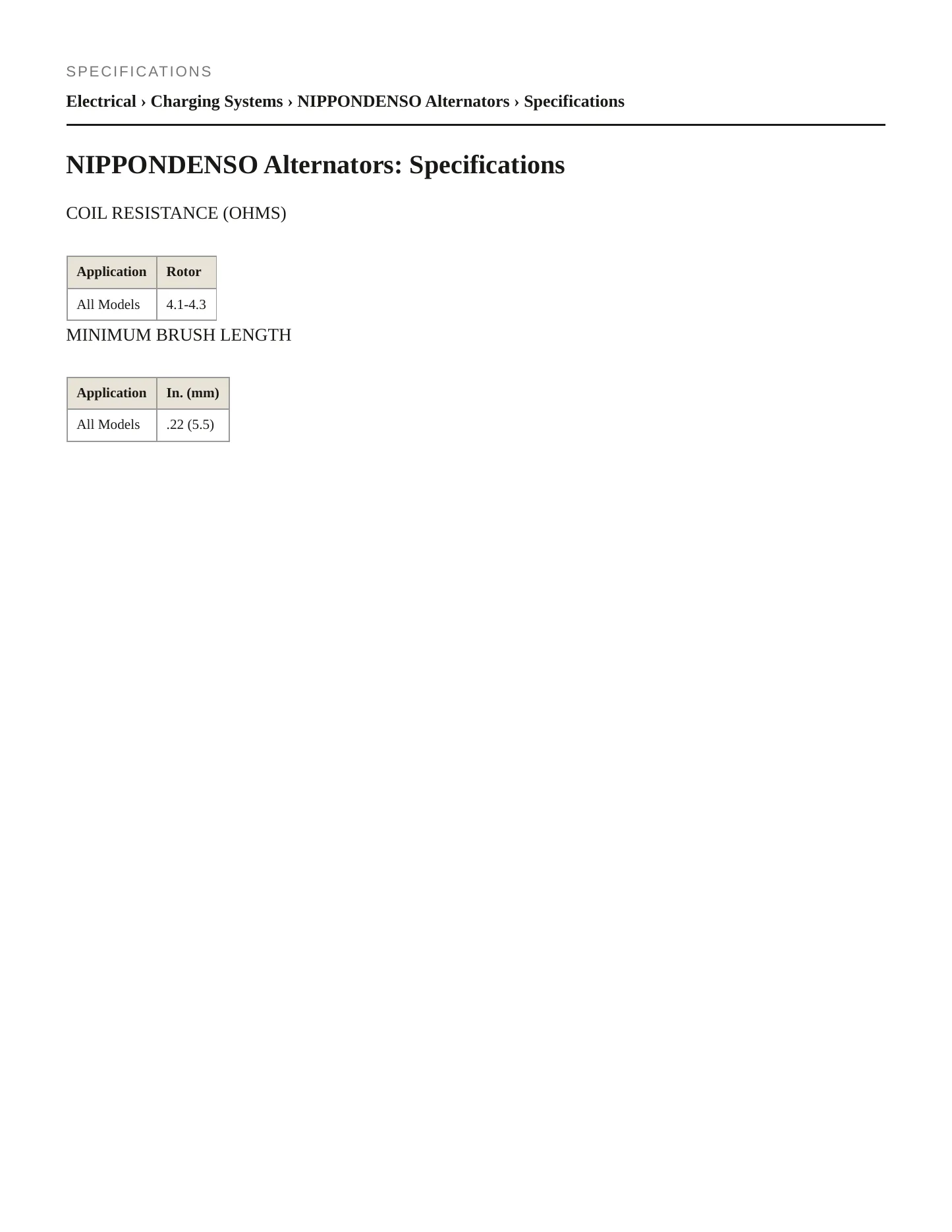 SPECIFICATIONS

Electrical › Charging Systems › NIPPONDENSO Alternators › Specifications

NIPPONDENSO Alternators: Specifications

COIL RESISTANCE (OHMS)

| Application | Rotor |
|---|---|
| All Models | 4.1-4.3 |

MINIMUM BRUSH LENGTH

| Application | In. (mm) |
|---|---|
| All Models | .22 (5.5) |